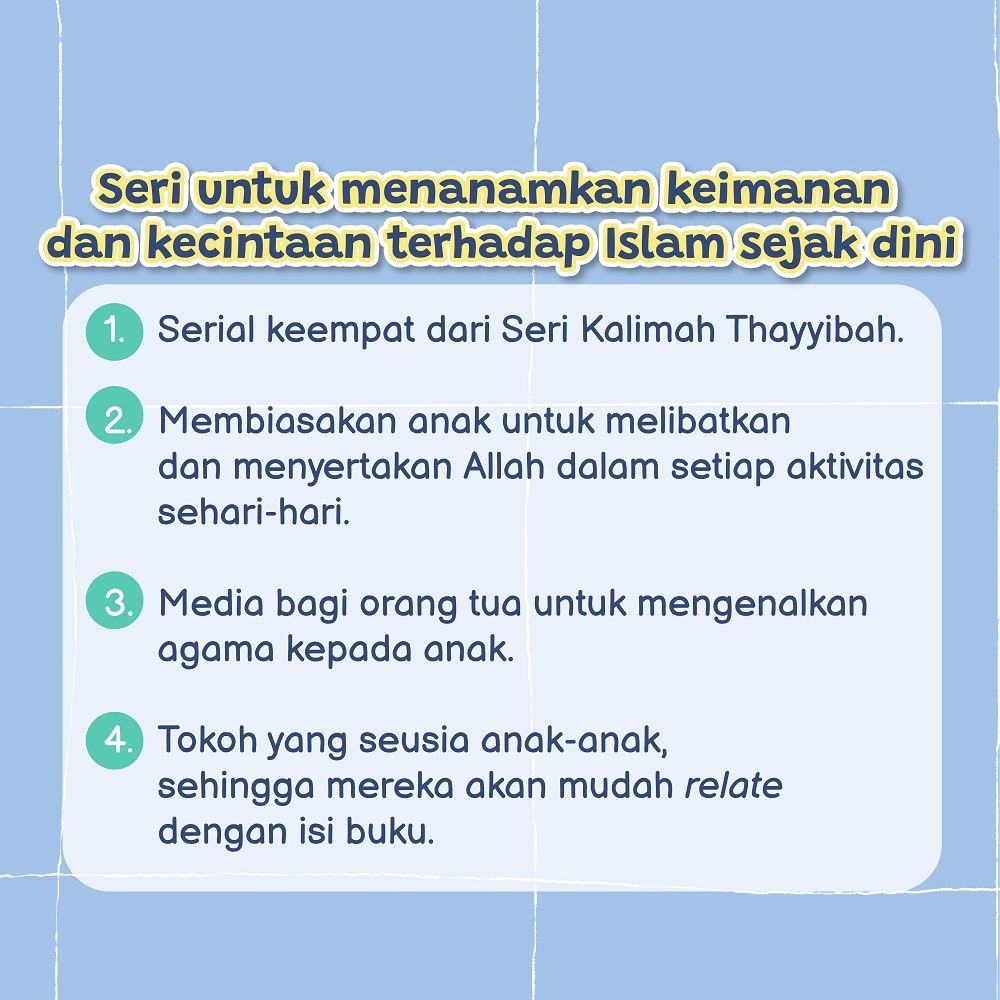 Seri untuk menanamkan keimanan dan kecintaan terhadap Islam sejak dini

1. Serial keempat dari Seri Kalimah Thayyibah.

2. Membiasakan anak untuk melibatkan dan menyertakan Allah dalam setiap aktivitas sehari-hari.

3. Media bagi orang tua untuk mengenalkan agama kepada anak.

4. Tokoh yang seusia anak-anak, sehingga mereka akan mudah relate dengan isi buku.